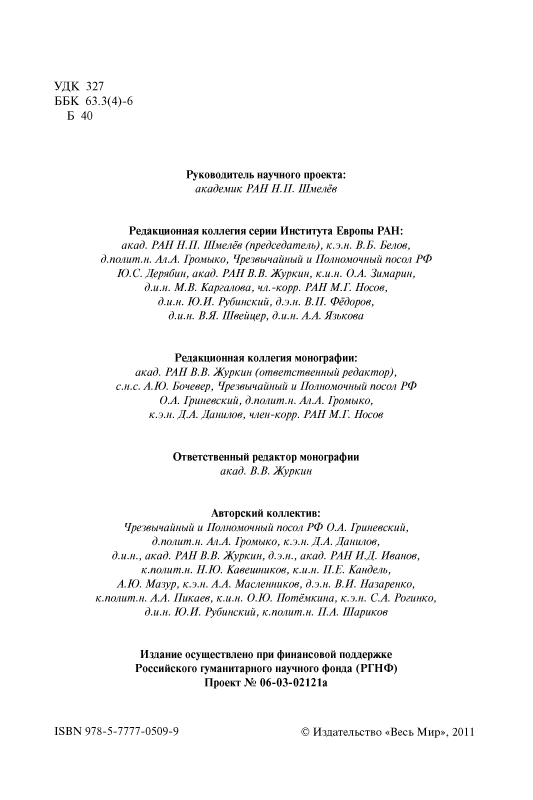 УДК 327
ББК 63.3(4)-6
Б 40

Руководитель научного проекта:
академик РАН Н.П. Шмелёв

Редакционная коллегия серии Института Европы РАН:
акад. РАН Н.П. Шмелёв (председатель), к.э.н. В.Б. Белов, д.полит.н. Ал.А. Громыко, Чрезвычайный и Полномочный посол РФ Ю.С. Дерябин, акад. РАН В.В. Журкин, к.и.н. О.А. Зимарин, д.и.н. М.В. Каргалова, чл.-корр. РАН М.Г. Носов, д.и.н. Ю.И. Рубинский, д.э.н. В.П. Фёдоров, д.и.н. В.Я. Швейцер, д.и.н. А.А. Язькова

Редакционная коллегия монографии:
акад. РАН В.В. Журкин (ответственный редактор), с.н.с. А.Ю. Бочевер, Чрезвычайный и Полномочный посол РФ О.А. Гриневский, д.полит.н. Ал.А. Громыко, к.э.н. Д.А. Данилов, член-корр. РАН М.Г. Носов

Ответственный редактор монографии
акад. В.В. Журкин

Авторский коллектив:
Чрезвычайный и Полномочный посол РФ О.А. Гриневский, д.полит.н. Ал.А. Громыко, к.э.н. Д.А. Данилов, д.и.н., акад. РАН В.В. Журкин, д.э.н., акад. РАН И.Д. Иванов, к.полит.н. Н.Ю. Кавешников, к.и.н. П.Е. Кандель, А.Ю. Мазур, к.э.н. А.А. Масленников, д.э.н. В.И. Назаренко, к.полит.н. А.А. Пикаев, к.и.н. О.Ю. Потёмкина, к.э.н. С.А. Рогинко, д.и.н. Ю.И. Рубинский, к.полит.н. П.А. Шариков

Издание осуществлено при финансовой поддержке
Российского гуманитарного научного фонда (РГНФ)
Проект № 06-03-02121а

ISBN 978-5-7777-0509-9

© Издательство «Весь Мир», 2011